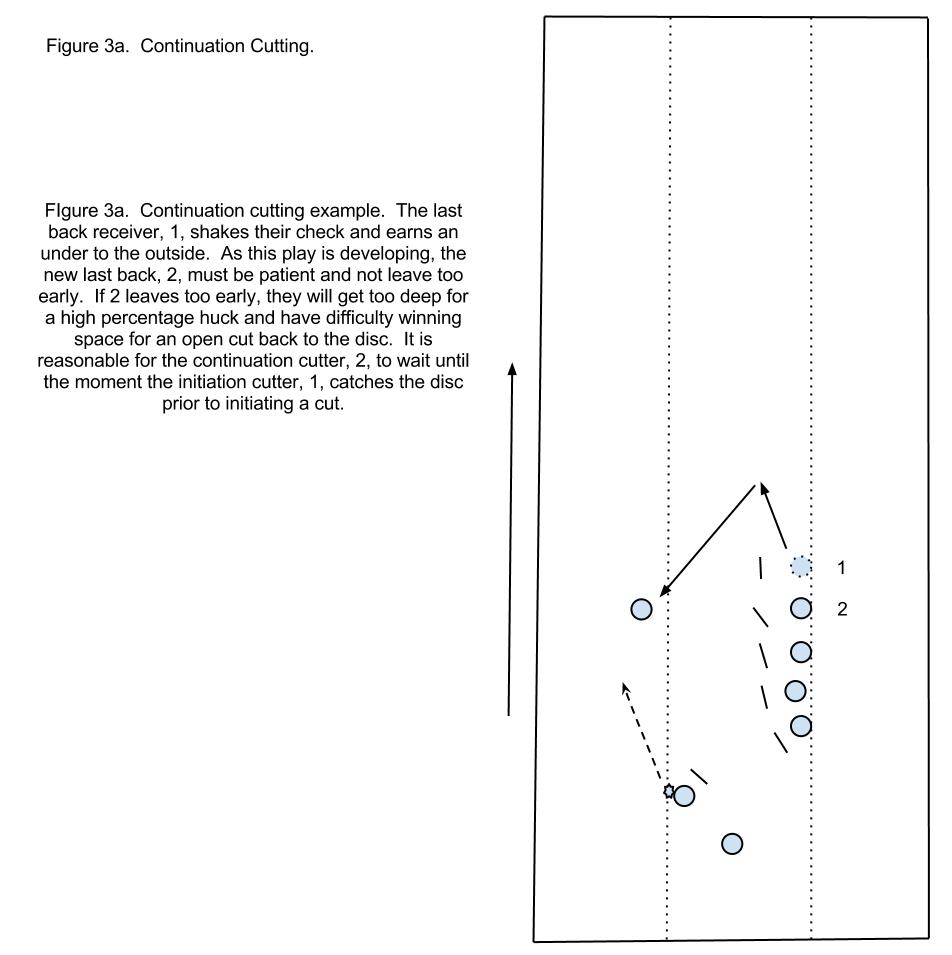 Figure 3a. Continuation Cutting.

FIgure 3a. Continuation cutting example. The last back receiver, 1, shakes their check and earns an under to the outside. As this play is developing, the new last back, 2, must be patient and not leave too early. If 2 leaves too early, they will get too deep for a high percentage huck and have difficulty winning space for an open cut back to the disc. It is reasonable for the continuation cutter, 2, to wait until the moment the initiation cutter, 1, catches the disc prior to initiating a cut.

1

2